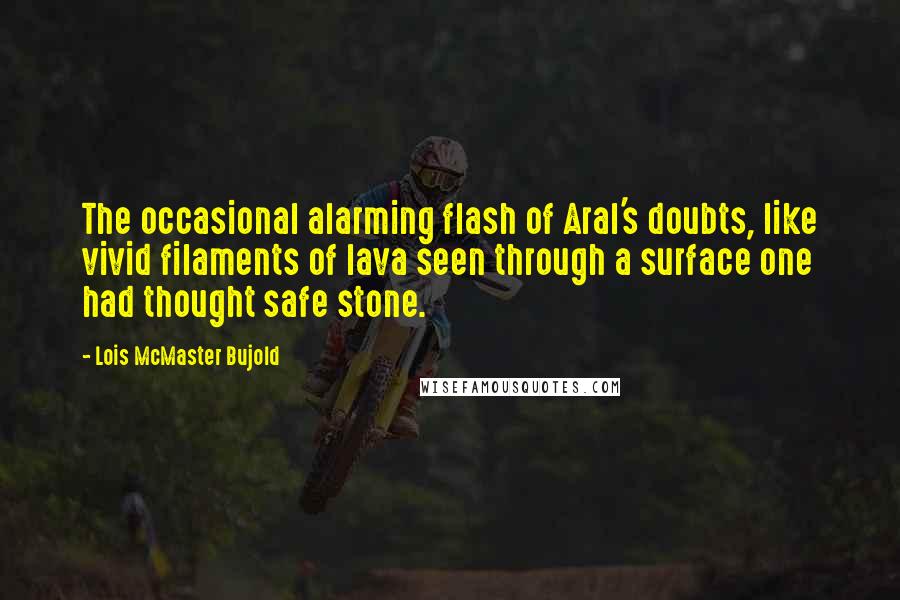 The occasional alarming flash of Aral's doubts, like vivid filaments of lava seen through a surface one had thought safe stone.

- Lois McMaster Bujold

WISEFAMOUSQUOTES.COM